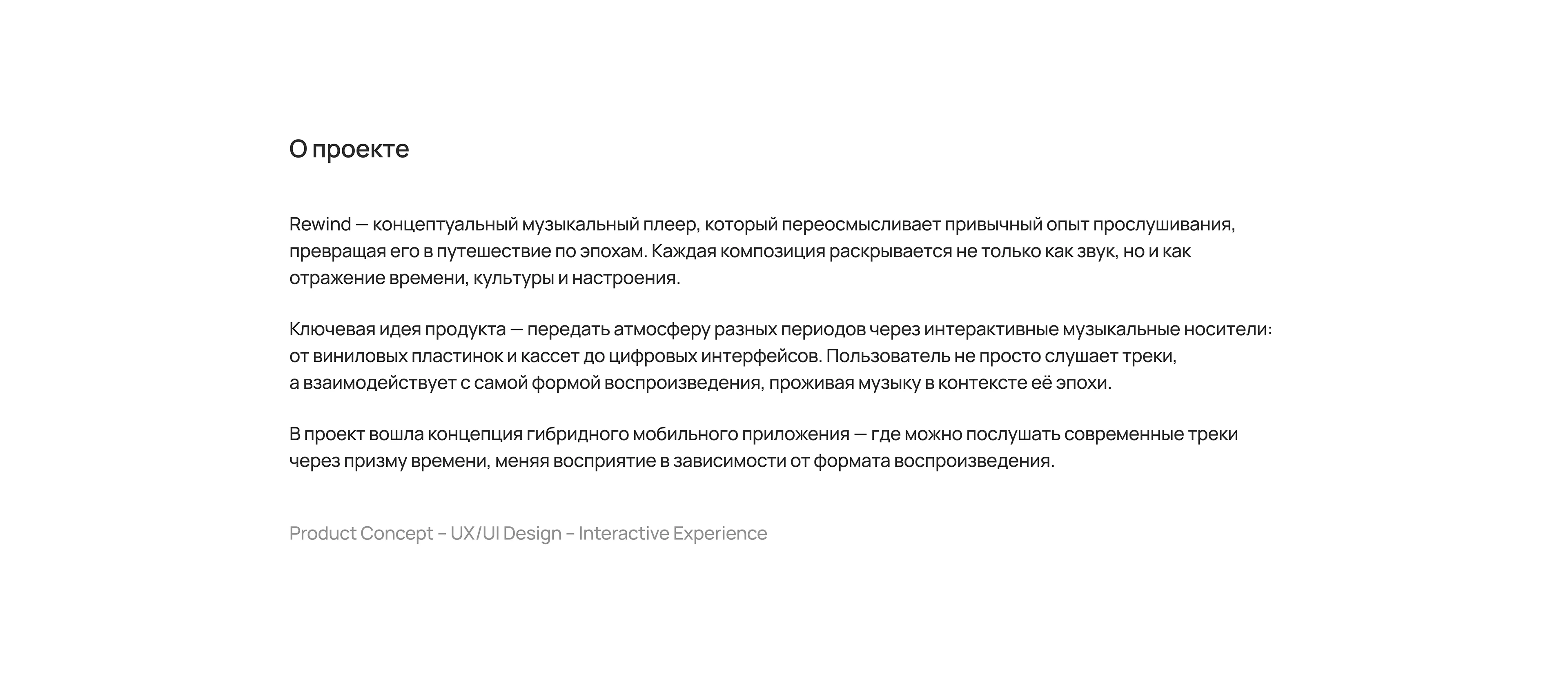 О проекте

Rewind — концептуальный музыкальный плеер, который переосмысливает привычный опыт прослушивания, превращая его в путешествие по эпохам. Каждая композиция раскрывается не только как звук, но и как отражение времени, культуры и настроения.

Ключевая идея продукта — передать атмосферу разных периодов через интерактивные музыкальные носители: от виниловых пластинок и кассет до цифровых интерфейсов. Пользователь не просто слушает треки, а взаимодействует с самой формой воспроизведения, проживая музыку в контексте её эпохи.

В проект вошла концепция гибридного мобильного приложения — где можно послушать современные треки через призму времени, меняя восприятие в зависимости от формата воспроизведения.

Product Concept – UX/UI Design – Interactive Experience